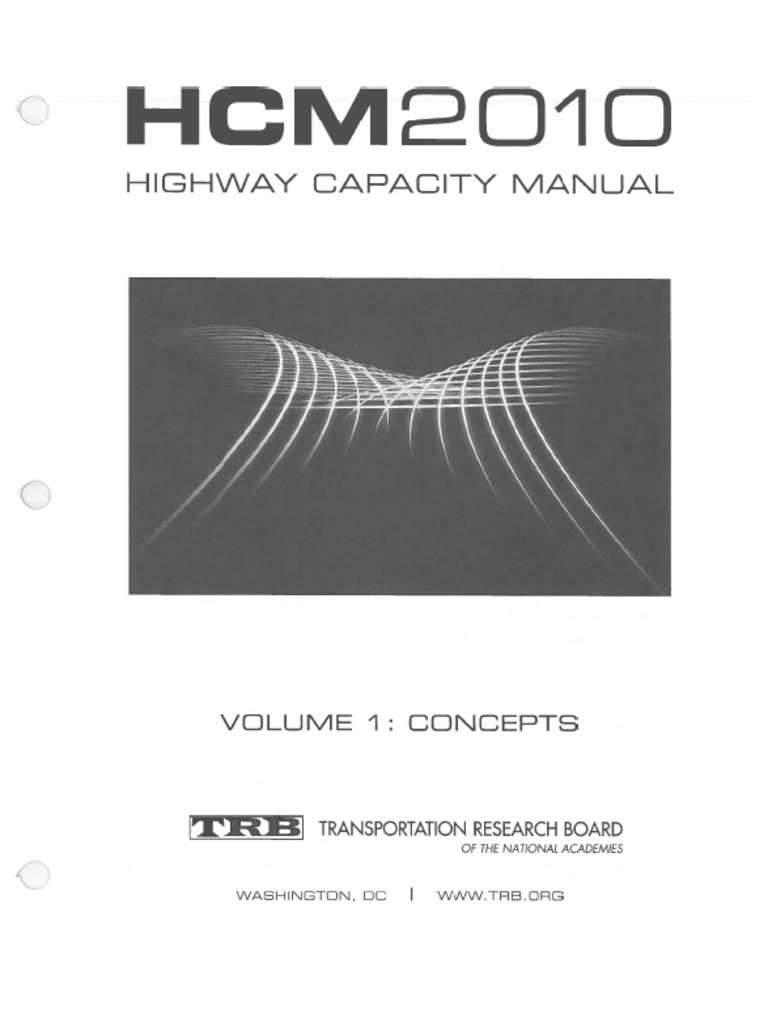 HCM2010
HIGHWAY CAPACITY MANUAL

VOLUME 1: CONCEPTS

TRB TRANSPORTATION RESEARCH BOARD
OF THE NATIONAL ACADEMIES

WASHINGTON, DC | WWW.TRB.ORG